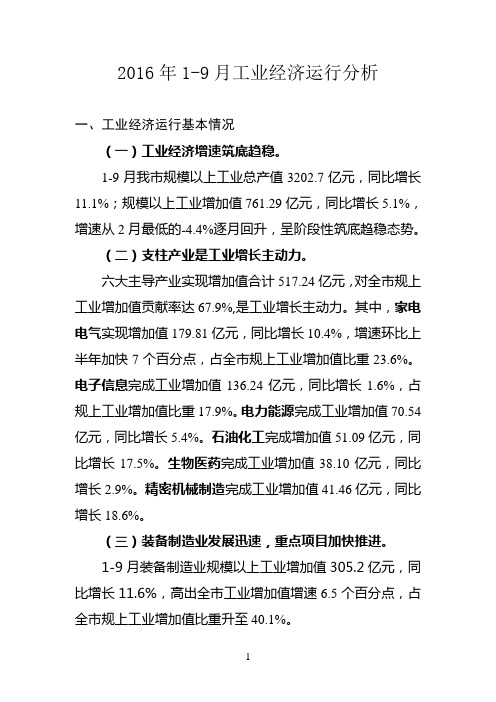 2016 年 1-9 月工业经济运行分析

一、工业经济运行基本情况

（一）工业经济增速筑底趋稳。

1-9 月我市规模以上工业总产值 3202.7 亿元，同比增长 11.1%；规模以上工业增加值 761.29 亿元，同比增长 5.1%，增速从 2 月最低的-4.4%逐月回升，呈阶段性筑底趋稳态势。

（二）支柱产业是工业增长主动力。

六大主导产业实现增加值合计 517.24 亿元，对全市规上工业增加值贡献率达 67.9%,是工业增长主动力。其中，家电电气实现增加值 179.81 亿元，同比增长 10.4%，增速环比上半年加快 7 个百分点，占全市规上工业增加值比重 23.6%。电子信息完成工业增加值 136.24 亿元，同比增长 1.6%，占规上工业增加值比重 17.9%。电力能源完成工业增加值 70.54 亿元，同比增长 5.4%。石油化工完成增加值 51.09 亿元，同比增长 17.5%。生物医药完成工业增加值 38.10 亿元，同比增长 2.9%。精密机械制造完成工业增加值 41.46 亿元，同比增长 18.6%。

（三）装备制造业发展迅速，重点项目加快推进。

1-9 月装备制造业规模以上工业增加值 305.2 亿元，同比增长 11.6%，高出全市工业增加值增速 6.5 个百分点，占全市规上工业增加值比重升至 40.1%。

1